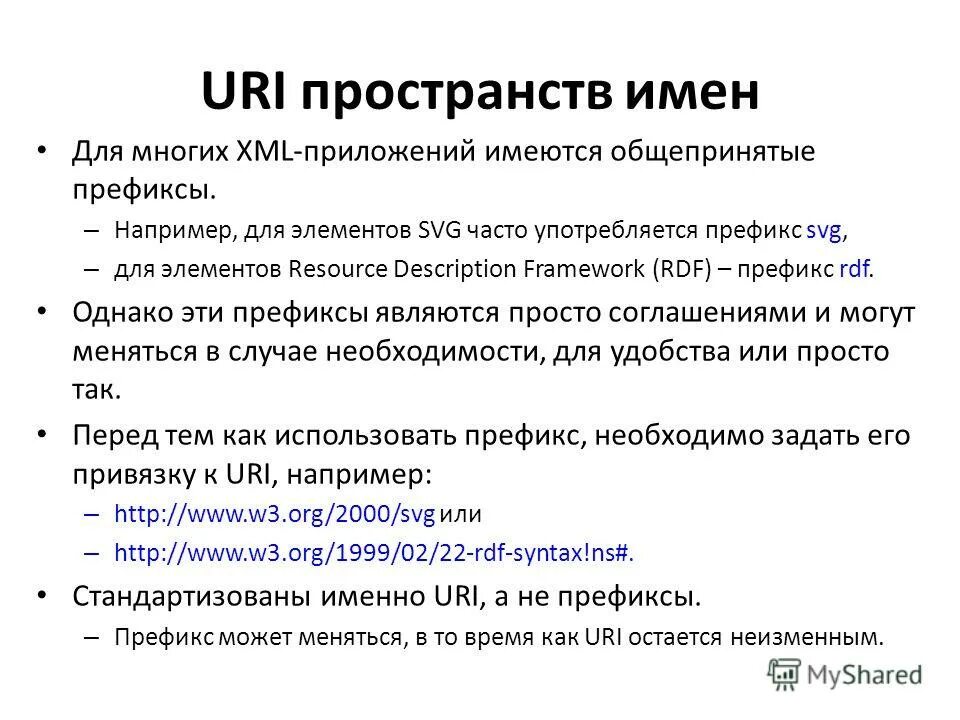 URI пространств имен

• Для многих XML-приложений имеются общепринятые префиксы.
– Например, для элементов SVG часто употребляется префикс svg,
– для элементов Resource Description Framework (RDF) – префикс rdf.

• Однако эти префиксы являются просто соглашениями и могут меняться в случае необходимости, для удобства или просто так.

• Перед тем как использовать префикс, необходимо задать его привязку к URI, например:
– http://www.w3.org/2000/svg или
– http://www.w3.org/1999/02/22-rdf-syntax!ns#.

• Стандартизованы именно URI, а не префиксы.
– Префикс может меняться, в то время как URI остается неизменным.

MyShared